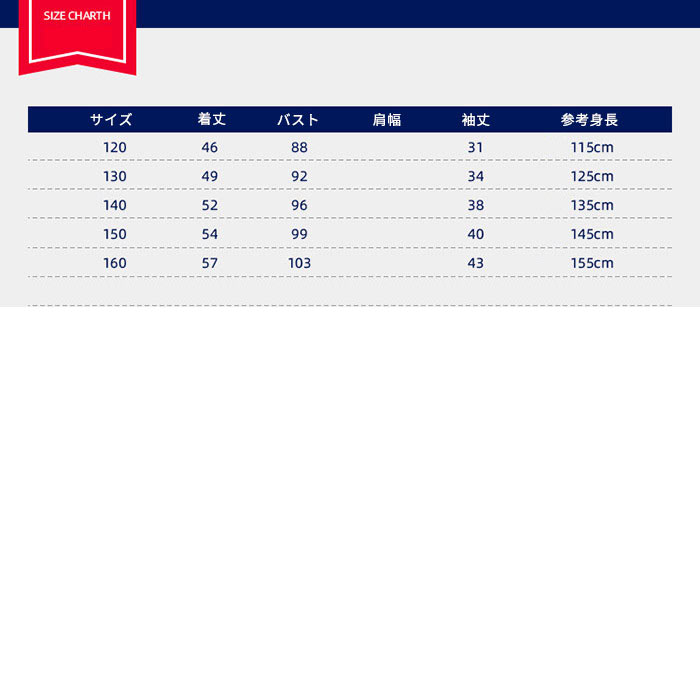 SIZE CHARTH

| サイズ | 着丈 | バスト | 肩幅 | 袖丈 | 参考身長 |
|---|---|---|---|---|---|
| 120 | 46 | 88 | | 31 | 115cm |
| 130 | 49 | 92 | | 34 | 125cm |
| 140 | 52 | 96 | | 38 | 135cm |
| 150 | 54 | 99 | | 40 | 145cm |
| 160 | 57 | 103 | | 43 | 155cm |